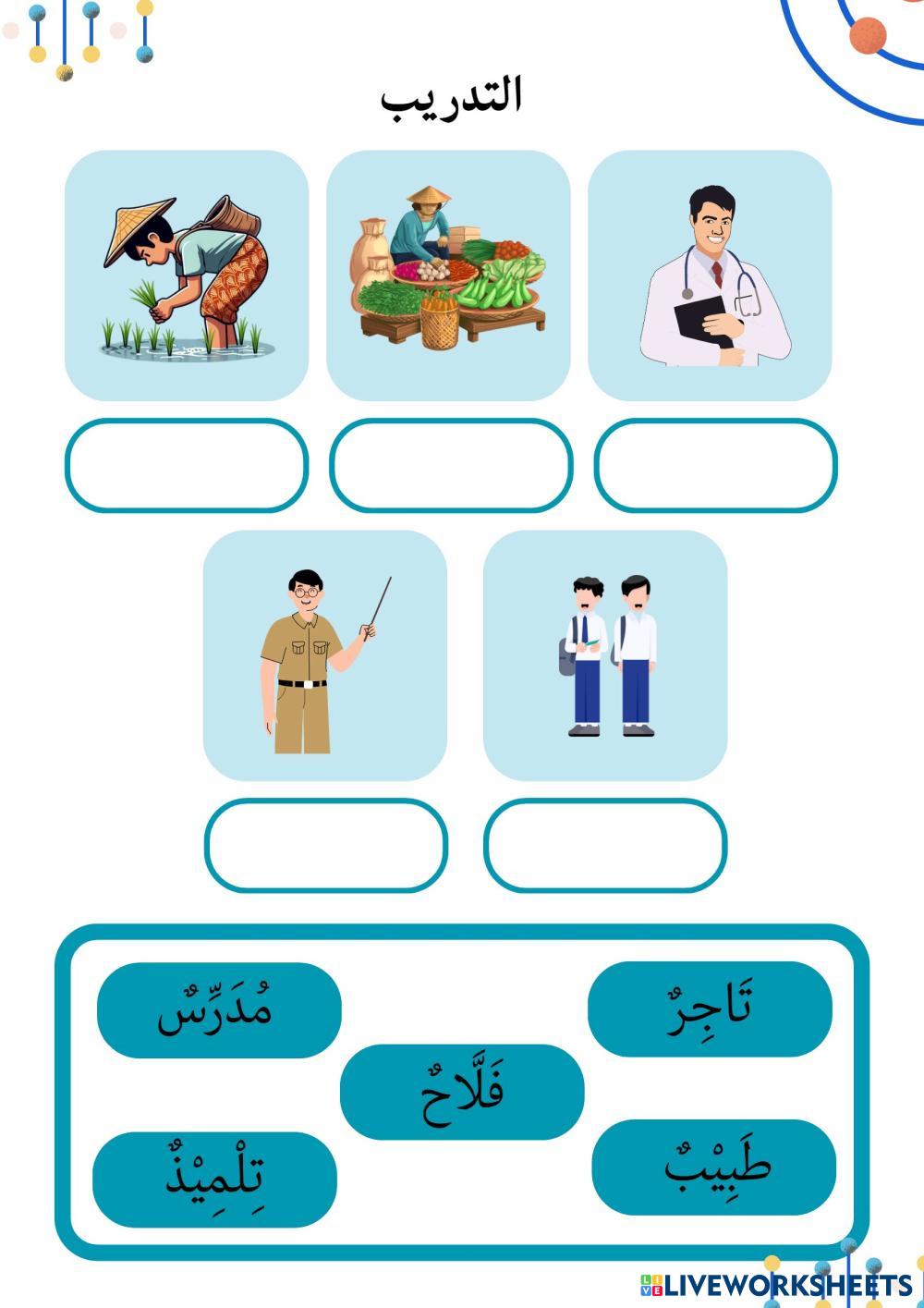 التدريب

تَاجِرٌ

مُدَرِّسٌ

فَلَّاحٌ

طَبِيْبٌ

تِلْمِيْذٌ

LIVEWORKSHEETS